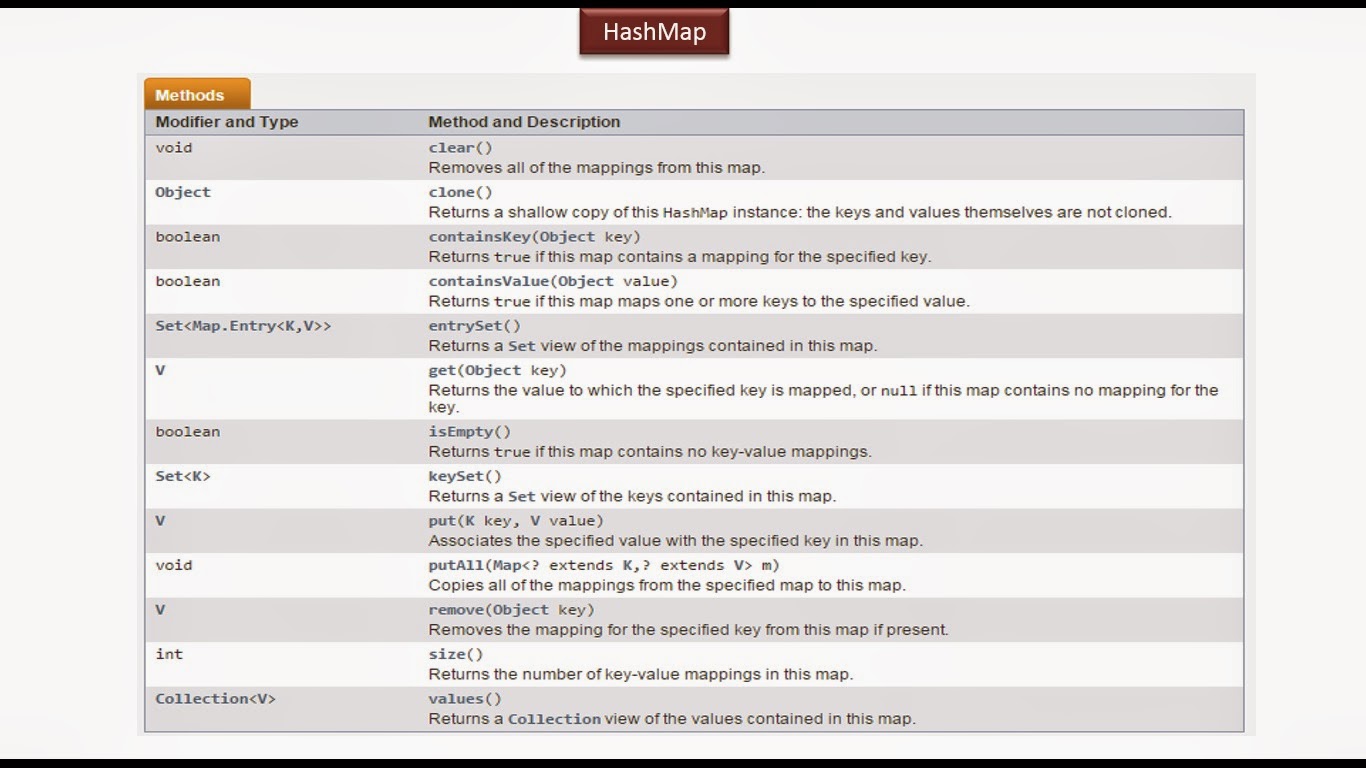 HashMap

Methods

| Modifier and Type | Method and Description |
|---|---|
| void | clear() Removes all of the mappings from this map. |
| Object | clone() Returns a shallow copy of this HashMap instance: the keys and values themselves are not cloned. |
| boolean | containsKey(Object key) Returns true if this map contains a mapping for the specified key. |
| boolean | containsValue(Object value) Returns true if this map maps one or more keys to the specified value. |
| Set<Map.Entry<K,V>> | entrySet() Returns a Set view of the mappings contained in this map. |
| V | get(Object key) Returns the value to which the specified key is mapped, or null if this map contains no mapping for the key. |
| boolean | isEmpty() Returns true if this map contains no key-value mappings. |
| Set<K> | keySet() Returns a Set view of the keys contained in this map. |
| V | put(K key, V value) Associates the specified value with the specified key in this map. |
| void | putAll(Map<? extends K,? extends V> m) Copies all of the mappings from the specified map to this map. |
| V | remove(Object key) Removes the mapping for the specified key from this map if present. |
| int | size() Returns the number of key-value mappings in this map. |
| Collection<V> | values() Returns a Collection view of the values contained in this map. |